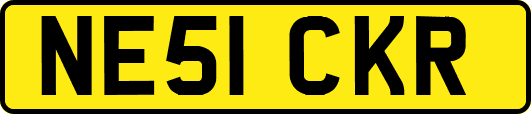 NE51 CKR